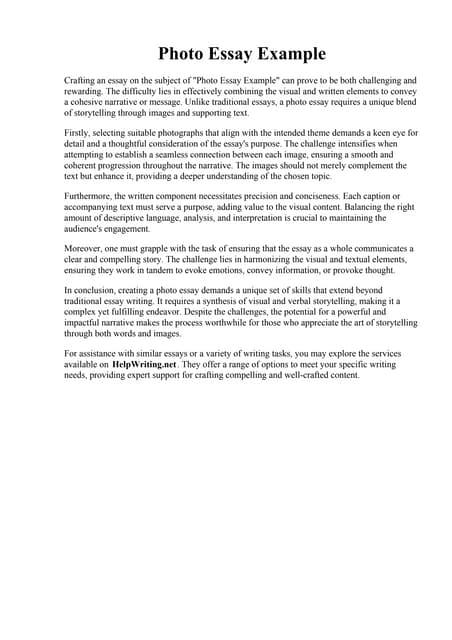 Photo Essay Example

Crafting an essay on the subject of "Photo Essay Example" can prove to be both challenging and rewarding. The difficulty lies in effectively combining the visual and written elements to convey a cohesive narrative or message. Unlike traditional essays, a photo essay requires a unique blend of storytelling through images and supporting text.

Firstly, selecting suitable photographs that align with the intended theme demands a keen eye for detail and a thoughtful consideration of the essay's purpose. The challenge intensifies when attempting to establish a seamless connection between each image, ensuring a smooth and coherent progression throughout the narrative. The images should not merely complement the text but enhance it, providing a deeper understanding of the chosen topic.

Furthermore, the written component necessitates precision and conciseness. Each caption or accompanying text must serve a purpose, adding value to the visual content. Balancing the right amount of descriptive language, analysis, and interpretation is crucial to maintaining the audience's engagement.

Moreover, one must grapple with the task of ensuring that the essay as a whole communicates a clear and compelling story. The challenge lies in harmonizing the visual and textual elements, ensuring they work in tandem to evoke emotions, convey information, or provoke thought.

In conclusion, creating a photo essay demands a unique set of skills that extend beyond traditional essay writing. It requires a synthesis of visual and verbal storytelling, making it a complex yet fulfilling endeavor. Despite the challenges, the potential for a powerful and impactful narrative makes the process worthwhile for those who appreciate the art of storytelling through both words and images.

For assistance with similar essays or a variety of writing tasks, you may explore the services available on HelpWriting.net. They offer a range of options to meet your specific writing needs, providing expert support for crafting compelling and well-crafted content.